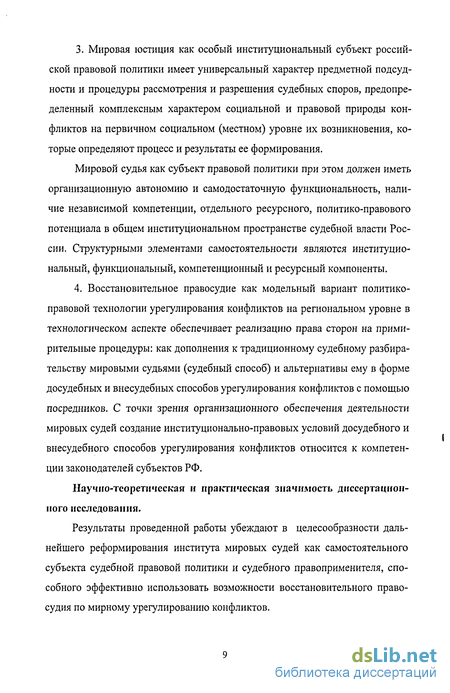 3. Мировая юстиция как особый институциональный субъект российской правовой политики имеет универсальный характер предметной подсудности и процедуры рассмотрения и разрешения судебных споров, предопределенный комплексным характером социальной и правовой природы конфликтов на первичном социальном (местном) уровне их возникновения, которые определяют процесс и результаты ее формирования.

Мировой судья как субъект правовой политики при этом должен иметь организационную автономию и самодостаточную функциональность, наличие независимой компетенции, отдельного ресурсного, политико-правового потенциала в общем институциональном пространстве судебной власти России. Структурными элементами самостоятельности являются институциональный, функциональный, компетенционный и ресурсный компоненты.

4. Восстановительное правосудие как модельный вариант политико-правовой технологии урегулирования конфликтов на региональном уровне в технологическом аспекте обеспечивает реализацию права сторон на примирительные процедуры: как дополнения к традиционному судебному разбирательству мировыми судьями (судебный способ) и альтернативы ему в форме досудебных и внесудебных способов урегулирования конфликтов с помощью посредников. С точки зрения организационного обеспечения деятельности мировых судей создание институционально-правовых условий досудебного и внесудебного способов урегулирования конфликтов относится к компетенции законодателей субъектов РФ.

Научно-теоретическая и практическая значимость диссертационного исследования.

Результаты проведенной работы убеждают в целесообразности дальнейшего реформирования института мировых судей как самостоятельного субъекта судебной правовой политики и судебного правоприменителя, способного эффективно использовать возможности восстановительного правосудия по мирному урегулированию конфликтов.

9

dsLib.net
библиотека диссертаций